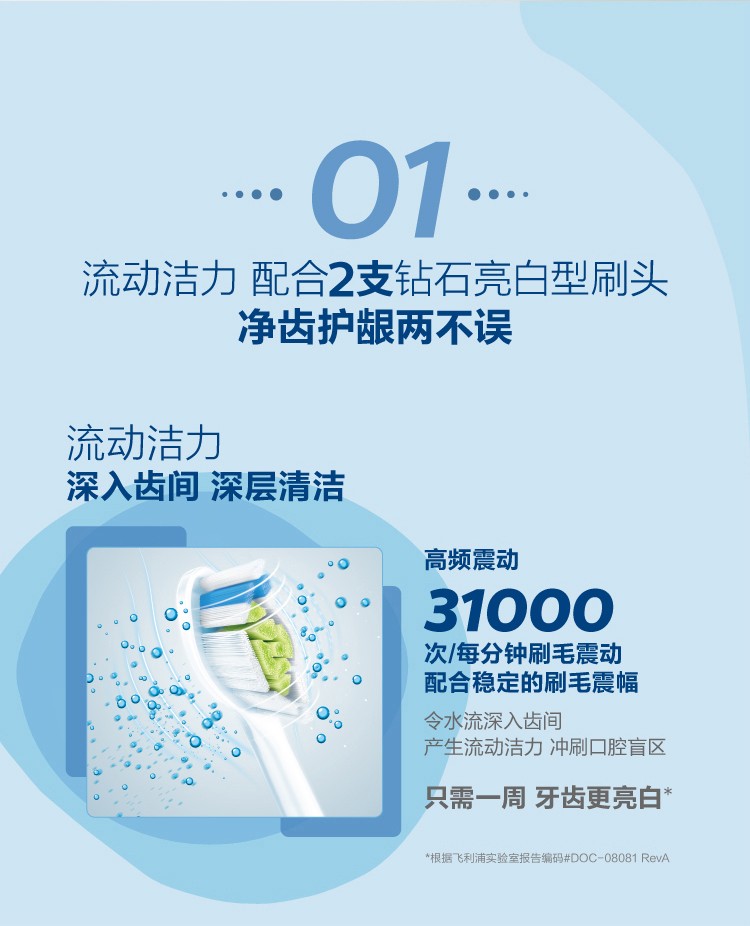 01

流动洁力 配合2支钻石亮白型刷头
净齿护龈两不误

流动洁力
深入齿间 深层清洁

高频震动
31000
次/每分钟刷毛震动
配合稳定的刷毛震幅

令水流深入齿间
产生流动洁力 冲刷口腔盲区

只需一周 牙齿更亮白*

*根据飞利浦实验室报告编码#DOC-08081 RevA